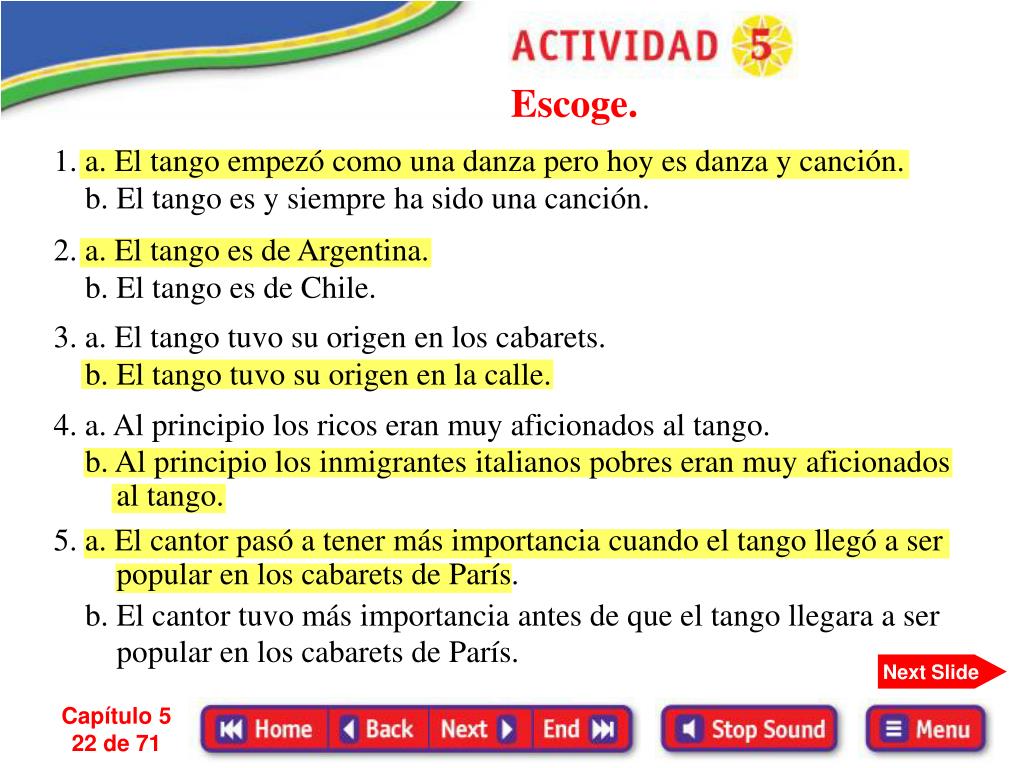 ACTIVIDAD 5

Escoge.

1. a. El tango empezó como una danza pero hoy es danza y canción.
b. El tango es y siempre ha sido una canción.

2. a. El tango es de Argentina.
b. El tango es de Chile.

3. a. El tango tuvo su origen en los cabarets.
b. El tango tuvo su origen en la calle.

4. a. Al principio los ricos eran muy aficionados al tango.
b. Al principio los inmigrantes italianos pobres eran muy aficionados al tango.

5. a. El cantor pasó a tener más importancia cuando el tango llegó a ser popular en los cabarets de París.
b. El cantor tuvo más importancia antes de que el tango llegara a ser popular en los cabarets de París.

Next Slide

Capítulo 5
22 de 71

Home Back Next End Stop Sound Menu